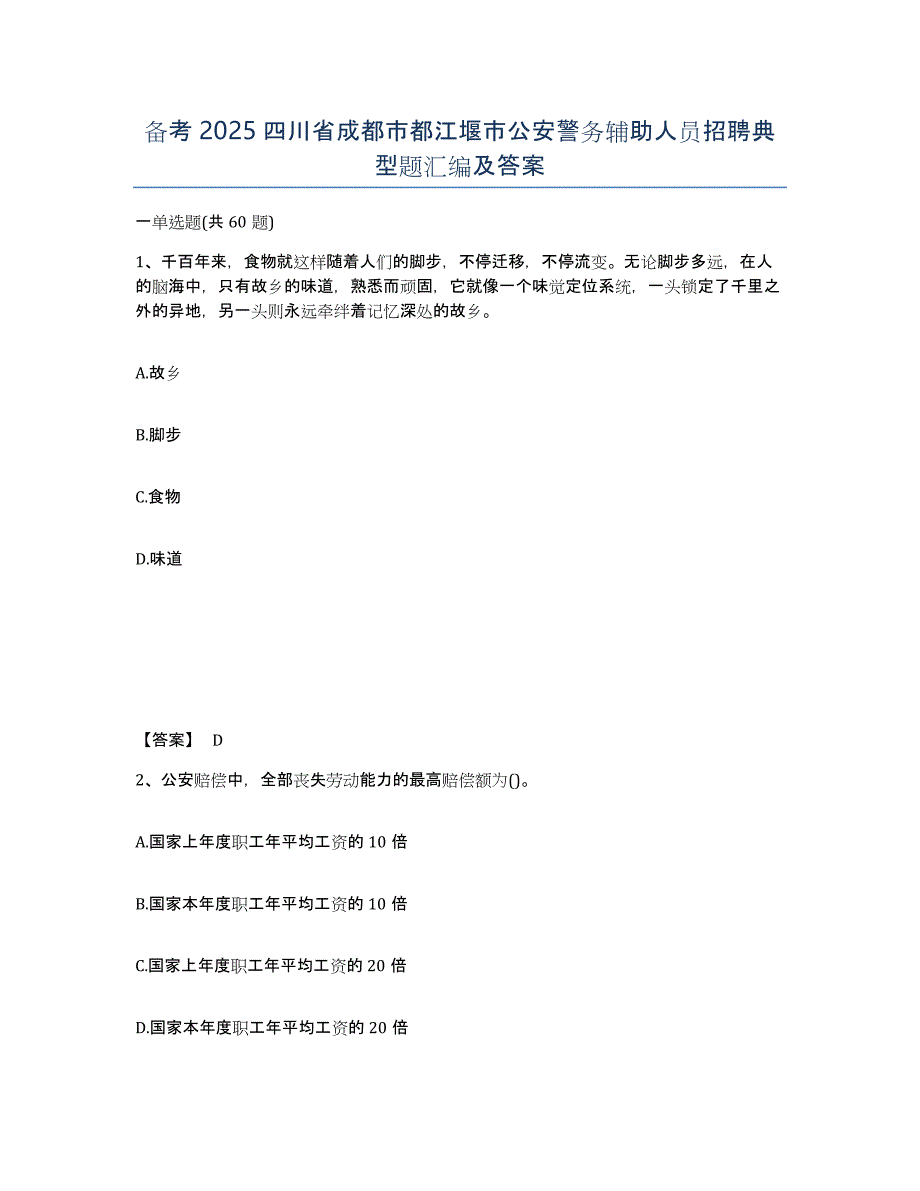 备考 2025 四川省成都市都江堰市公安警务辅助人员招聘典型题汇编及答案

一单选题(共 60 题)

1、千百年来，食物就这样随着人们的脚步，不停迁移，不停流变。无论脚步多远，在人的脑海中，只有故乡的味道，熟悉而顽固，它就像一个味觉定位系统，一头锁定了千里之外的异地，另一头则永远牵绊着记忆深处的故乡。

A.故乡

B.脚步

C.食物

D.味道

【答案】 D

2、公安赔偿中，全部丧失劳动能力的最高赔偿额为()。

A.国家上年度职工年平均工资的 10 倍

B.国家本年度职工年平均工资的 10 倍

C.国家上年度职工年平均工资的 20 倍

D.国家本年度职工年平均工资的 20 倍